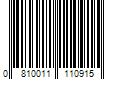 0 810011 110915